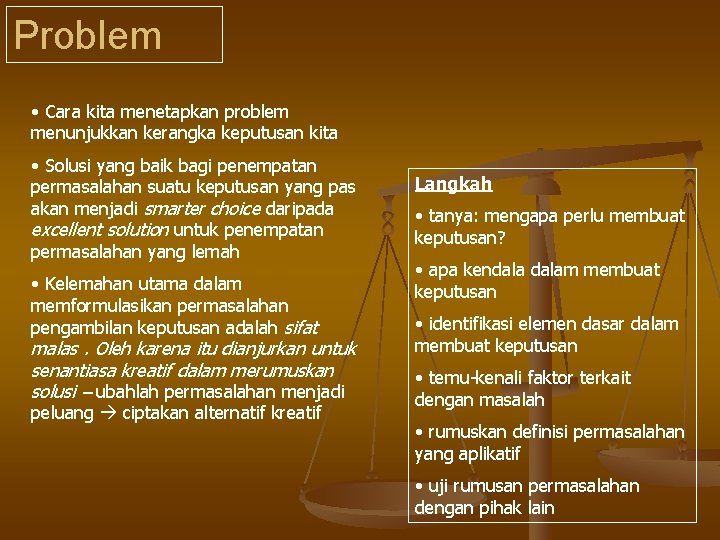 Problem

• Cara kita menetapkan problem menunjukkan kerangka keputusan kita

• Solusi yang baik bagi penempatan permasalahan suatu keputusan yang pas akan menjadi smarter choice daripada excellent solution untuk penempatan permasalahan yang lemah

• Kelemahan utama dalam memformulasikan permasalahan pengambilan keputusan adalah sifat malas . Oleh karena itu dianjurkan untuk senantiasa kreatif dalam merumuskan solusi – ubahlah permasalahan menjadi peluang → ciptakan alternatif kreatif

Langkah

• tanya: mengapa perlu membuat keputusan?

• apa kendala dalam membuat keputusan

• identifikasi elemen dasar dalam membuat keputusan

• temu-kenali faktor terkait dengan masalah

• rumuskan definisi permasalahan yang aplikatif

• uji rumusan permasalahan dengan pihak lain